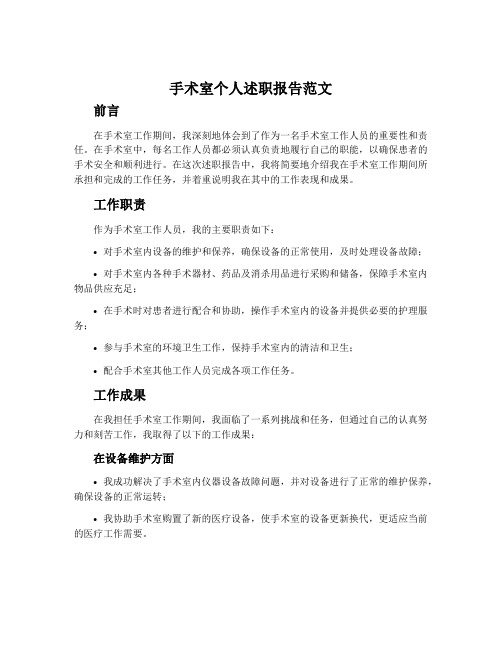 手术室个人述职报告范文

前言

在手术室工作期间，我深刻地体会到了作为一名手术室工作人员的重要性和责任。在手术室中，每名工作人员都必须认真负责地履行自己的职能，以确保患者的手术安全和顺利进行。在这次述职报告中，我将简要地介绍我在手术室工作期间所承担和完成的工作任务，并着重说明我在其中的工作表现和成果。

工作职责

作为手术室工作人员，我的主要职责如下：

• 对手术室内设备的维护和保养，确保设备的正常使用，及时处理设备故障；

• 对手术室内各种手术器材、药品及消杀用品进行采购和储备，保障手术室内物品供应充足；

• 在手术时对患者进行配合和协助，操作手术室内的设备并提供必要的护理服务；

• 参与手术室的环境卫生工作，保持手术室内的清洁和卫生；

• 配合手术室其他工作人员完成各项工作任务。

工作成果

在我担任手术室工作期间，我面临了一系列挑战和任务，但通过自己的认真努力和刻苦工作，我取得了以下的工作成果：

在设备维护方面

• 我成功解决了手术室内仪器设备故障问题，并对设备进行了正常的维护保养，确保设备的正常运转；

• 我协助手术室购置了新的医疗设备，使手术室的设备更新换代，更适应当前的医疗工作需要。